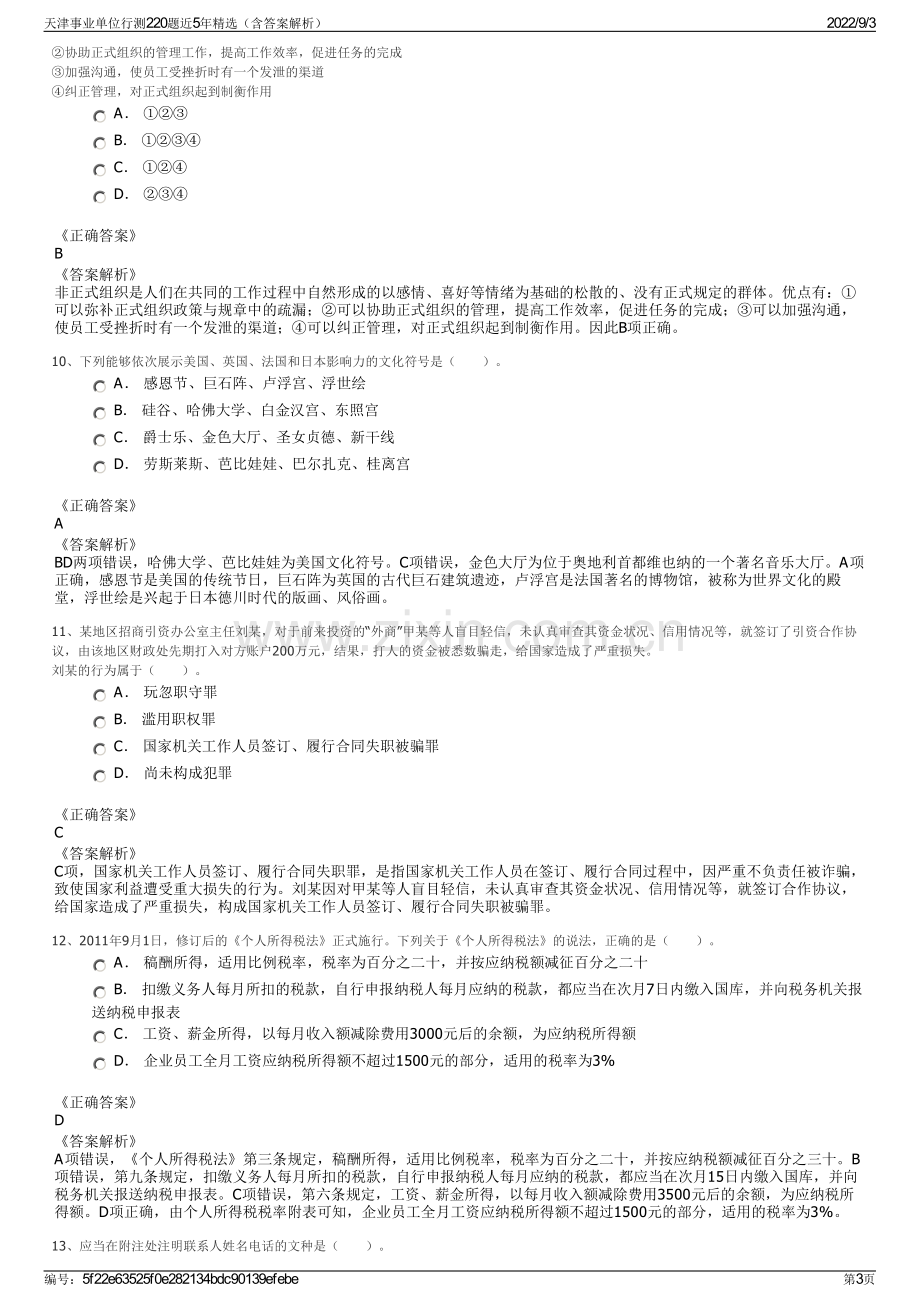 天津事业单位行测220题近5年精选（含答案解析） 2022/9/3

②协助正式组织的管理工作，提高工作效率，促进任务的完成
③加强沟通，使员工受挫折时有一个发泄的渠道
④纠正管理，对正式组织起到制衡作用

A． ①②③
B． ①②③④
C． ①②④
D． ②③④

《正确答案》
B
《答案解析》
非正式组织是人们在共同的工作过程中自然形成的以感情、喜好等情绪为基础的松散的、没有正式规定的群体。优点有：①可以弥补正式组织政策与规章中的疏漏；②可以协助正式组织的管理，提高工作效率，促进任务的完成；③可以加强沟通，使员工受挫折时有一个发泄的渠道；④可以纠正管理，对正式组织起到制衡作用。因此B项正确。

10、下列能够依次展示美国、英国、法国和日本影响力的文化符号是（ ）。
A． 感恩节、巨石阵、卢浮宫、浮世绘
B． 硅谷、哈佛大学、白金汉宫、东照宫
C． 爵士乐、金色大厅、圣女贞德、新干线
D． 劳斯莱斯、芭比娃娃、巴尔扎克、桂离宫

《正确答案》
A
《答案解析》
BD两项错误，哈佛大学、芭比娃娃为美国文化符号。C项错误，金色大厅为位于奥地利首都维也纳的一个著名音乐大厅。A项正确，感恩节是美国的传统节日，巨石阵为英国的古代巨石建筑遗迹，卢浮宫是法国著名的博物馆，被称为世界文化的殿堂，浮世绘是兴起于日本德川时代的版画、风俗画。

11、某地区招商引资办公室主任刘某，对于前来投资的"外商"甲某等人盲目轻信，未认真审查其资金状况、信用情况等，就签订了引资合作协议，由该地区财政处先期打入对方账户200万元，结果，打入的资金被悉数骗走，给国家造成了严重损失。
刘某的行为属于（ ）。
A． 玩忽职守罪
B． 滥用职权罪
C． 国家机关工作人员签订、履行合同失职被骗罪
D． 尚未构成犯罪

《正确答案》
C
《答案解析》
C项，国家机关工作人员签订、履行合同失职罪，是指国家机关工作人员在签订、履行合同过程中，因严重不负责任被诈骗，致使国家利益遭受重大损失的行为。刘某因对甲某等人盲目轻信，未认真审查其资金状况、信用情况等，就签订合作协议，给国家造成了严重损失，构成国家机关工作人员签订、履行合同失职被骗罪。

12、2011年9月1日，修订后的《个人所得税法》正式施行。下列关于《个人所得税法》的说法，正确的是（ ）。
A． 稿酬所得，适用比例税率，税率为百分之二十，并按应纳税额减征百分之二十
B． 扣缴义务人每月所扣的税款，自行申报纳税人每月应纳的税款，都应当在次月7日内缴入国库，并向税务机关报送纳税申报表
C． 工资、薪金所得，以每月收入额减除费用3000元后的余额，为应纳税所得额
D． 企业员工全月工资应纳税所得额不超过1500元的部分，适用的税率为3%

《正确答案》
D
《答案解析》
A项错误，《个人所得税法》第三条规定，稿酬所得，适用比例税率，税率为百分之二十，并按应纳税额减征百分之三十。B项错误，第九条规定，扣缴义务人每月所扣的税款，自行申报纳税人每月应纳的税款，都应当在次月15日内缴入国库，并向税务机关报送纳税申报表。C项错误，第六条规定，工资、薪金所得，以每月收入额减除费用3500元后的余额，为应纳税所得额。D项正确，由个人所得税税率附表可知，企业员工全月工资应纳税所得额不超过1500元的部分，适用的税率为3%。

13、应当在附注处注明联系人姓名电话的文种是（ ）。

编号：5f22e63525f0e282134bdc90139efebe 第3页